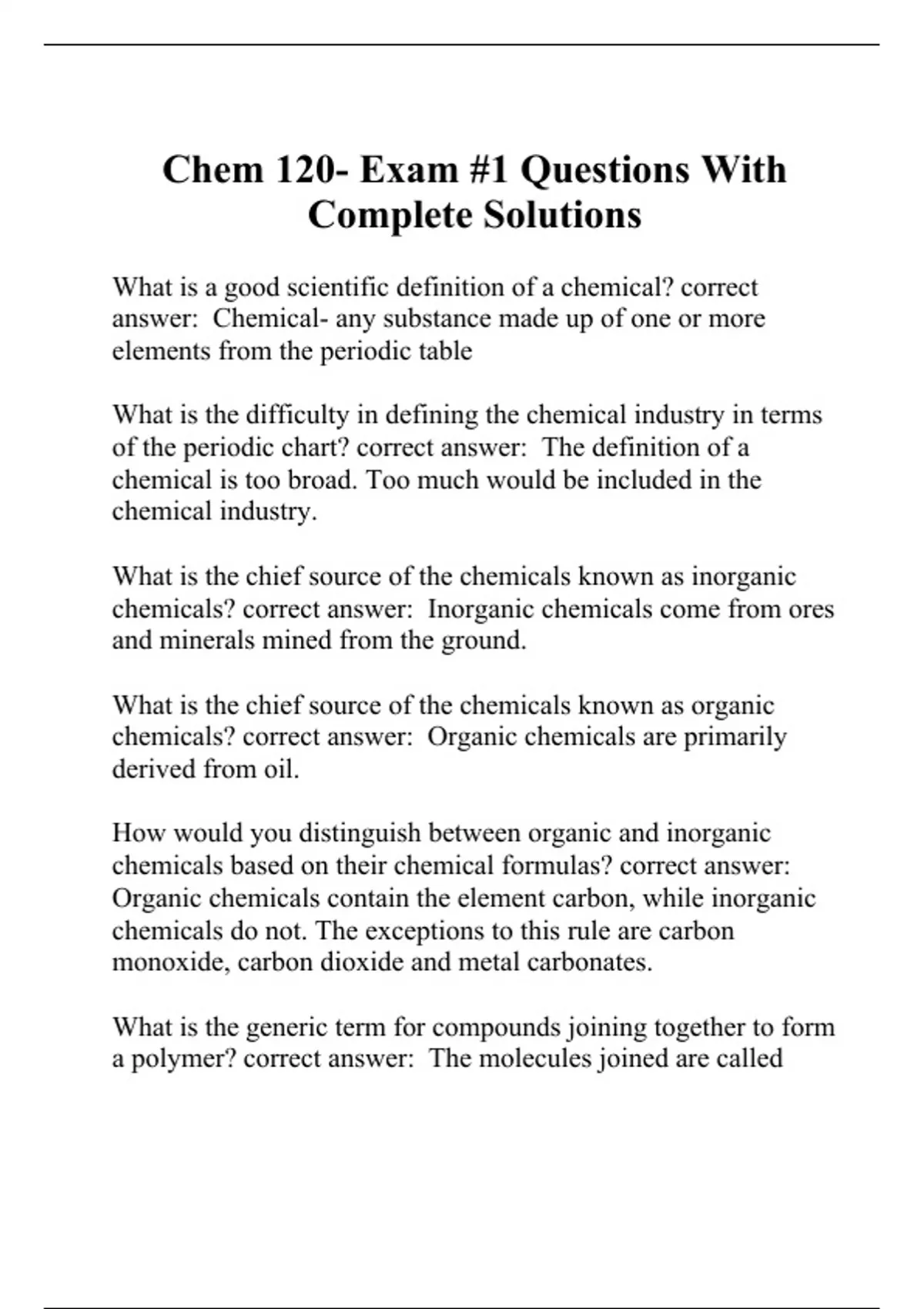 Chem 120- Exam #1 Questions With Complete Solutions

What is a good scientific definition of a chemical? correct answer: Chemical- any substance made up of one or more elements from the periodic table

What is the difficulty in defining the chemical industry in terms of the periodic chart? correct answer: The definition of a chemical is too broad. Too much would be included in the chemical industry.

What is the chief source of the chemicals known as inorganic chemicals? correct answer: Inorganic chemicals come from ores and minerals mined from the ground.

What is the chief source of the chemicals known as organic chemicals? correct answer: Organic chemicals are primarily derived from oil.

How would you distinguish between organic and inorganic chemicals based on their chemical formulas? correct answer: Organic chemicals contain the element carbon, while inorganic chemicals do not. The exceptions to this rule are carbon monoxide, carbon dioxide and metal carbonates.

What is the generic term for compounds joining together to form a polymer? correct answer: The molecules joined are called